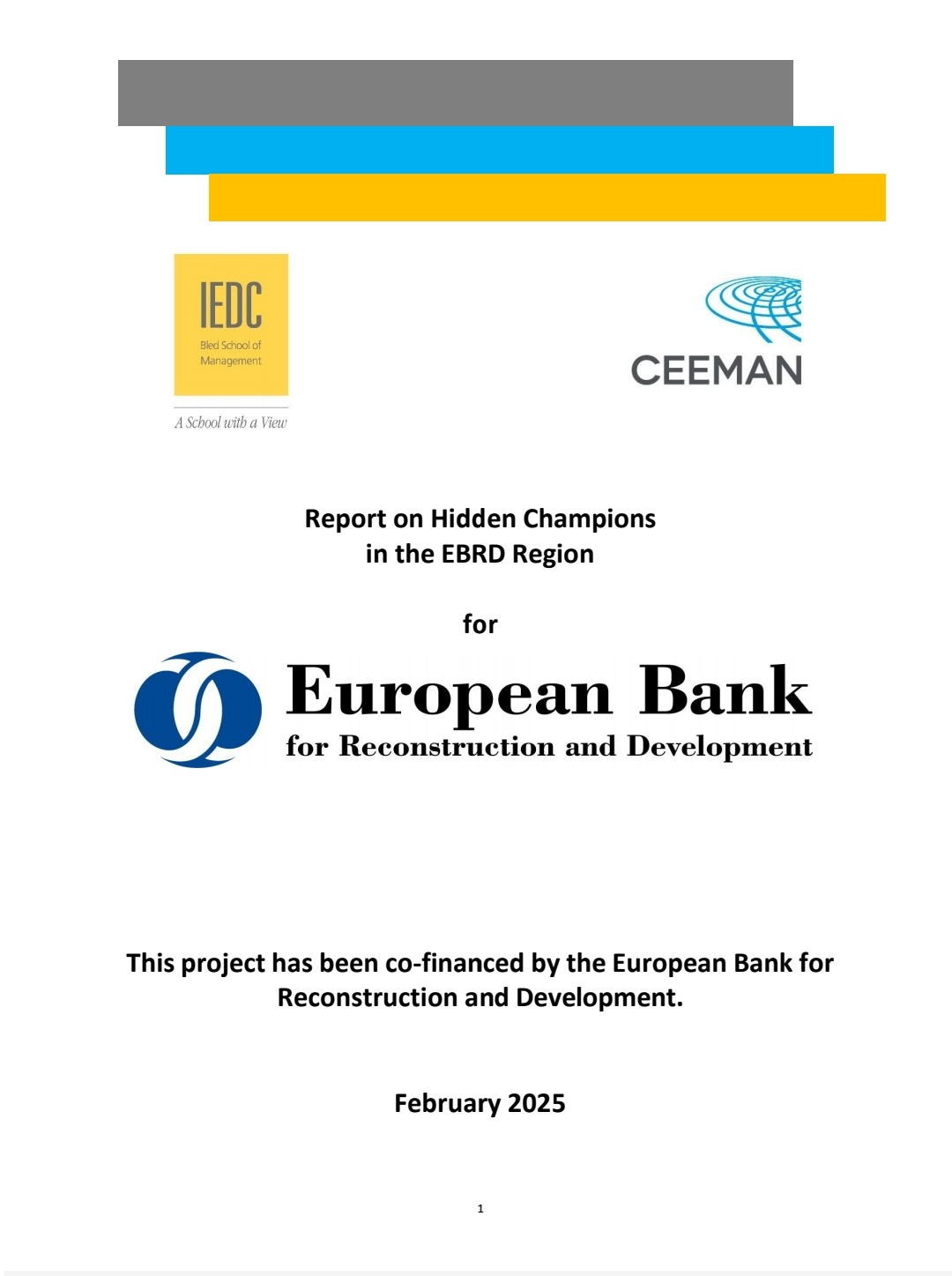 IEDC
Bled School of Management

A School with a View

CEEMAN

Report on Hidden Champions in the EBRD Region

for

European Bank
for Reconstruction and Development

This project has been co-financed by the European Bank for Reconstruction and Development.

February 2025

1